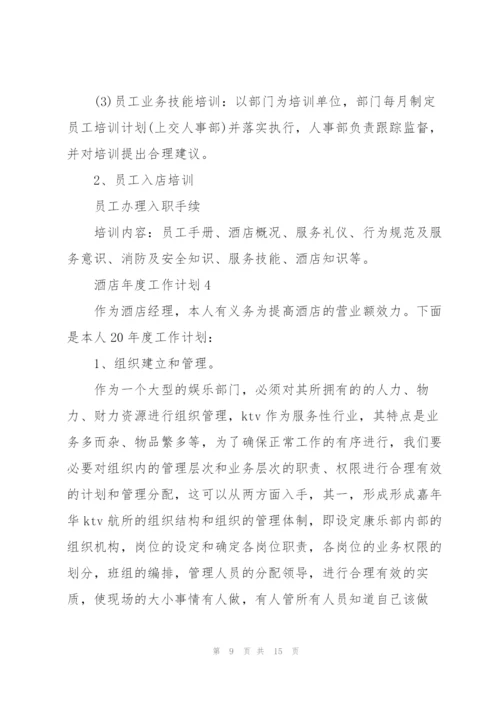 (3)员工业务技能培训：以部门为培训单位，部门每月制定员工培训计划(上交人事部)并落实执行，人事部负责跟踪监督，并对培训提出合理建议。

2、员工入店培训

员工办理入职手续

培训内容：员工手册、酒店概况、服务礼仪、行为规范及服务意识、消防及安全知识、服务技能、酒店知识等。

酒店年度工作计划4

作为酒店经理，本人有义务为提高酒店的营业额效力。下面是本人20年度工作计划：

1、组织建立和管理。

作为一个大型的娱乐部门，必须对其所拥有的的人力、物力、财力资源进行组织管理，ktv作为服务性行业，其特点是业务多而杂、物品繁多等，为了确保正常工作的有序进行，我们要必要对组织内的管理层次和业务层次的职责、权限进行合理有效的计划和管理分配，这可以从两方面入手，其一，形成形成嘉年华ktv航所的组织结构和组织的管理体制，即设定康乐部内部的组织机构，岗位的设定和确定各岗位职责，各岗位的业务权限的划分，班组的编排，管理人员的分配领导，进行合理有效的实质，使现场的大小事情有人做，有人管所有人员知道自己该做

第 9 页 共 15 页